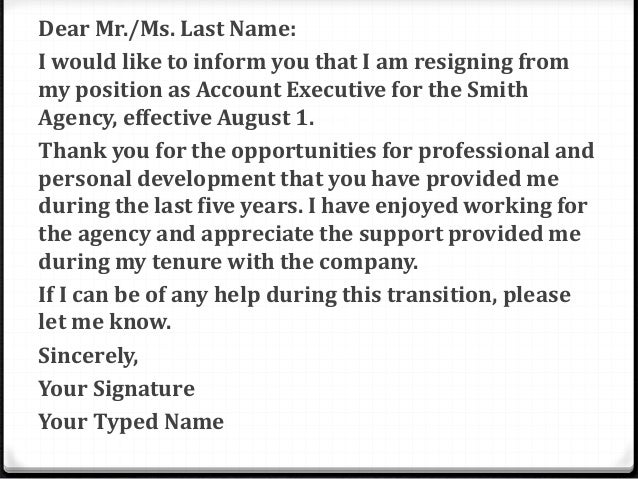 Dear Mr./Ms. Last Name:

I would like to inform you that I am resigning from my position as Account Executive for the Smith Agency, effective August 1.

Thank you for the opportunities for professional and personal development that you have provided me during the last five years. I have enjoyed working for the agency and appreciate the support provided me during my tenure with the company.

If I can be of any help during this transition, please let me know.

Sincerely,

Your Signature

Your Typed Name